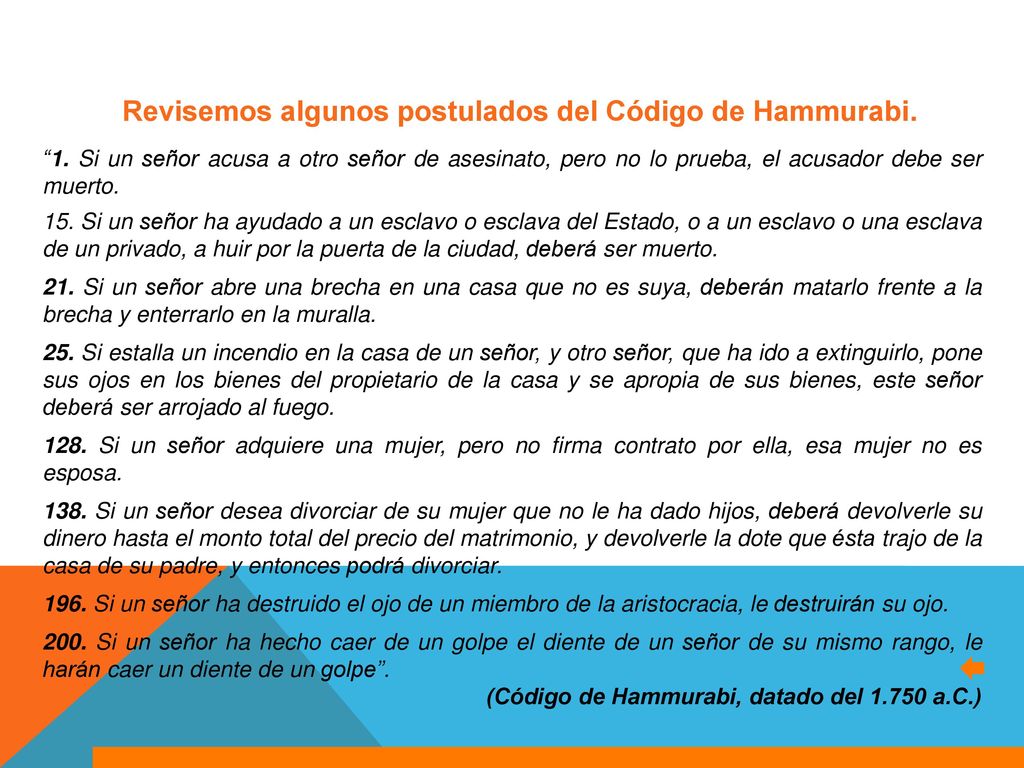 Revisemos algunos postulados del Código de Hammurabi.

“1. Si un señor acusa a otro señor de asesinato, pero no lo prueba, el acusador debe ser muerto.

15. Si un señor ha ayudado a un esclavo o esclava del Estado, o a un esclavo o una esclava de un privado, a huir por la puerta de la ciudad, deberá ser muerto.

21. Si un señor abre una brecha en una casa que no es suya, deberán matarlo frente a la brecha y enterrarlo en la muralla.

25. Si estalla un incendio en la casa de un señor, y otro señor, que ha ido a extinguirlo, pone sus ojos en los bienes del propietario de la casa y se apropia de sus bienes, este señor deberá ser arrojado al fuego.

128. Si un señor adquiere una mujer, pero no firma contrato por ella, esa mujer no es esposa.

138. Si un señor desea divorciar de su mujer que no le ha dado hijos, deberá devolverle su dinero hasta el monto total del precio del matrimonio, y devolverle la dote que ésta trajo de la casa de su padre, y entonces podrá divorciar.

196. Si un señor ha destruido el ojo de un miembro de la aristocracia, le destruirán su ojo.

200. Si un señor ha hecho caer de un golpe el diente de un señor de su mismo rango, le harán caer un diente de un golpe”.

(Código de Hammurabi, datado del 1.750 a.C.)